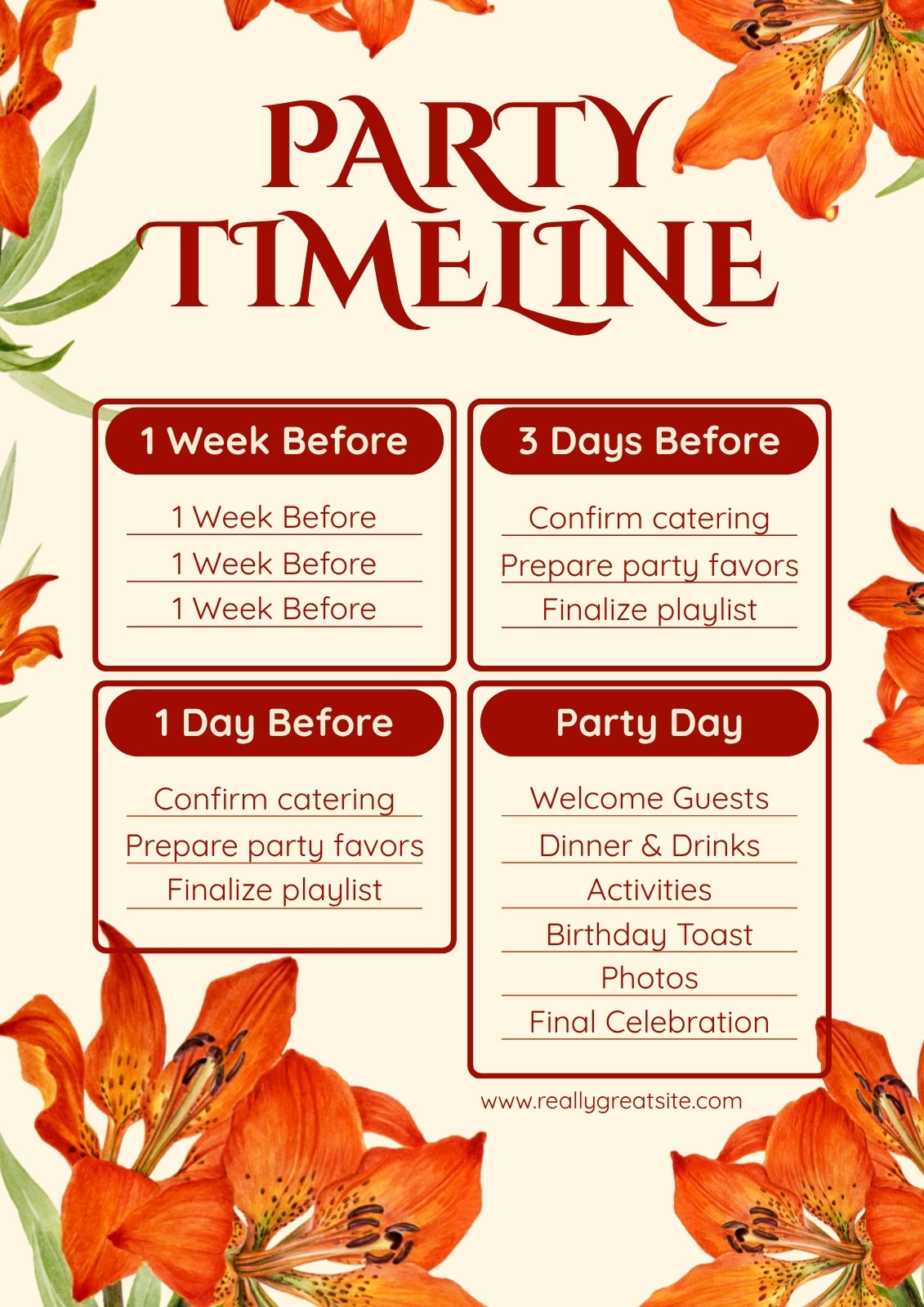 PARTY TIMELINE

1 Week Before

1 Week Before
1 Week Before
1 Week Before

3 Days Before

Confirm catering
Prepare party favors
Finalize playlist

1 Day Before

Confirm catering
Prepare party favors
Finalize playlist

Party Day

Welcome Guests
Dinner & Drinks
Activities
Birthday Toast
Photos
Final Celebration

www.reallygreatsite.com